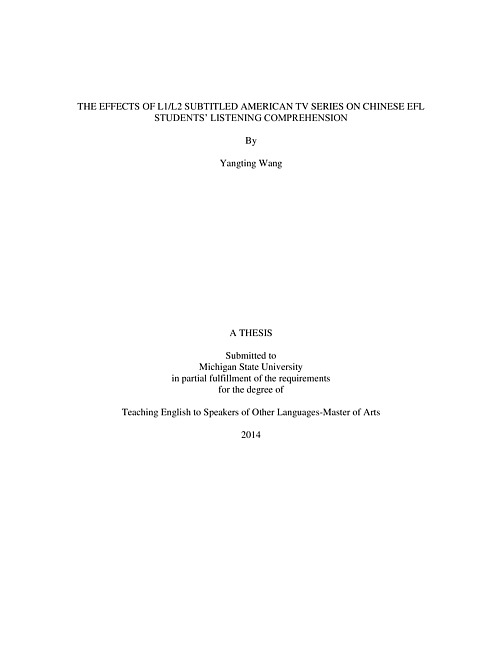 THE EFFECTS OF L1/L2 SUBTITLED AMERICAN TV SERIES ON CHINESE EFL STUDENTS' LISTENING COMPREHENSION

By

Yangting Wang

A THESIS

Submitted to
Michigan State University
in partial fulfillment of the requirements
for the degree of

Teaching English to Speakers of Other Languages-Master of Arts

2014